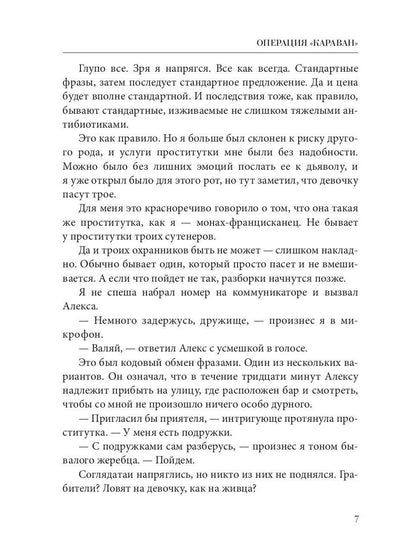 ОПЕРАЦИЯ «КАРАВАН»

Глупо все. Зря я напрягся. Все как всегда. Стандартные фразы, затем последует стандартное предложение. Да и цена будет вполне стандартной. И последствия тоже, как правило, бывают стандартные, изживаемые не слишком тяжелыми антибиотиками.

Это как правило. Но я больше был склонен к риску другого рода, и услуги проститутки мне были без надобности. Можно было без лишних эмоций послать ее к дьяволу, и я уже открыл было для этого рот, но тут заметил, что девочку пасут трое.

Для меня это красноречиво говорило о том, что она такая же проститутка, как я — монах-францисканец. Не бывает у проститутки троих сутенеров.

Да и троих охранников быть не может — слишком накладно. Обычно бывает один, который просто пасет и не вмешивается. А если что пойдет не так, разборки начнутся позже.

Я не спеша набрал номер на коммуникаторе и вызвал Алекса.

— Немного задержусь, дружище, — произнес я в микрофон.

— Валяй, — ответил Алекс с усмешкой в голосе.

Это был кодовый обмен фразами. Один из нескольких вариантов. Он означал, что в течение тридцати минут Алексу надлежит прибыть на улицу, где расположен бар и смотреть, чтобы со мной не произошло ничего особо дурного.

— Пригласил бы приятеля, — интригующе протянула проститутка. — У меня есть подружки.

— С подружками сам разберусь, — произнес я тоном бывалого жеребца. — Пойдем.

Соглядатаи напряглись, но никто из них не поднялся. Грабители? Ловят на девочку, как на живца?

7